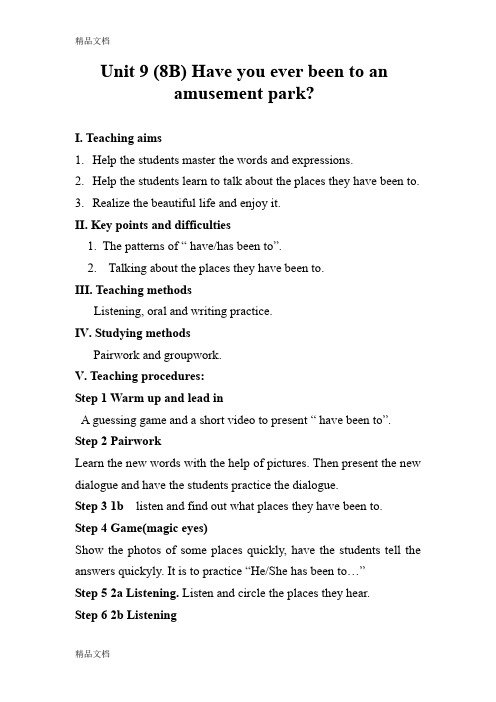 精品文档

Unit 9 (8B) Have you ever been to an amusement park?

I. Teaching aims

1. Help the students master the words and expressions.

2. Help the students learn to talk about the places they have been to.

3. Realize the beautiful life and enjoy it.

II. Key points and difficulties

1. The patterns of “ have/has been to”.

2. Talking about the places they have been to.

III. Teaching methods

Listening, oral and writing practice.

IV. Studying methods

Pairwork and groupwork.

V. Teaching procedures:

Step 1 Warm up and lead in

A guessing game and a short video to present “ have been to”.

Step 2 Pairwork

Learn the new words with the help of pictures. Then present the new dialogue and have the students practice the dialogue.

Step 3 1b listen and find out what places they have been to.

Step 4 Game(magic eyes)

Show the photos of some places quickly, have the students tell the answers quickyly. It is to practice “He/She has been to…”

Step 5 2a Listening. Listen and circle the places they hear.

Step 6 2b Listening

精品文档